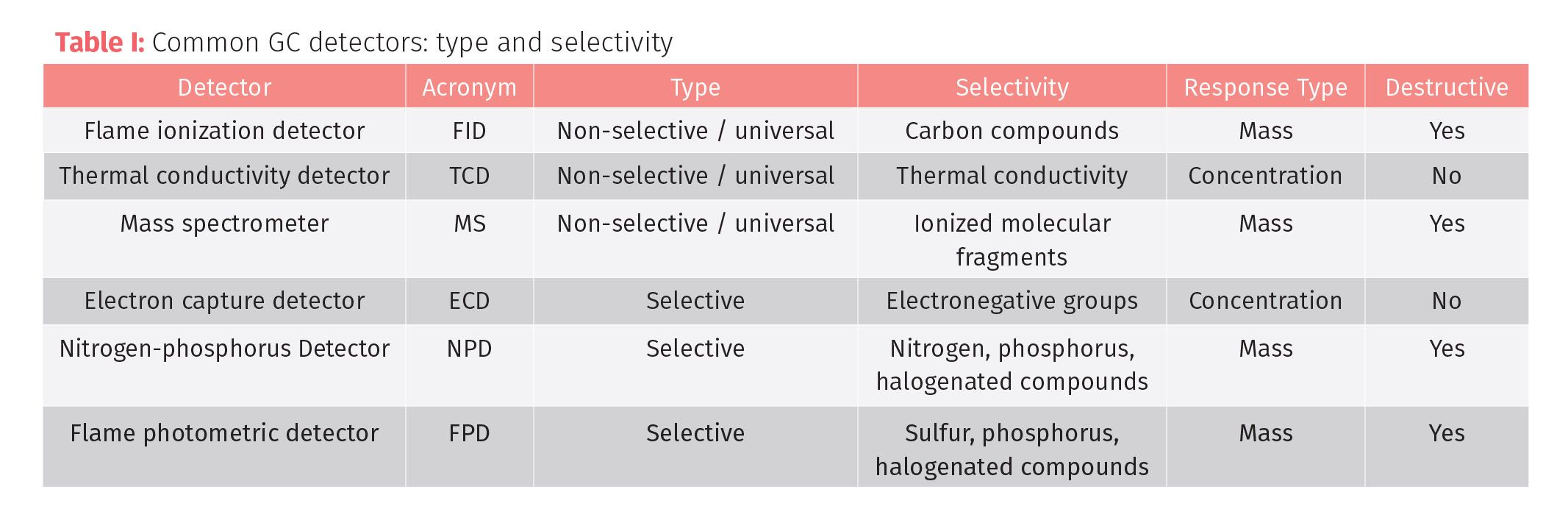 Table I: Common GC detectors: type and selectivity

| Detector | Acronym | Type | Selectivity | Response Type | Destructive |
|---|---|---|---|---|---|
| Flame ionization detector | FID | Non-selective / universal | Carbon compounds | Mass | Yes |
| Thermal conductivity detector | TCD | Non-selective / universal | Thermal conductivity | Concentration | No |
| Mass spectrometer | MS | Non-selective / universal | Ionized molecular fragments | Mass | Yes |
| Electron capture detector | ECD | Selective | Electronegative groups | Concentration | No |
| Nitrogen-phosphorus Detector | NPD | Selective | Nitrogen, phosphorus, halogenated compounds | Mass | Yes |
| Flame photometric detector | FPD | Selective | Sulfur, phosphorus, halogenated compounds | Mass | Yes |